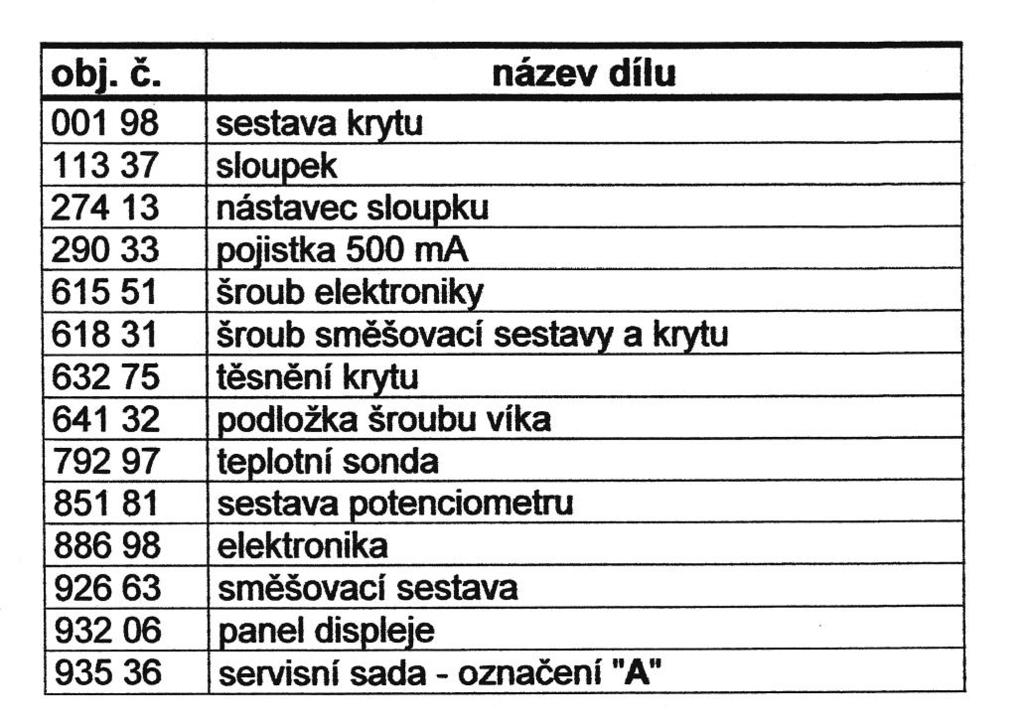 | obj. č. | název dílu |
|---|---|
| 001 98 | sestava krytu |
| 113 37 | sloupek |
| 274 13 | nástavec sloupku |
| 290 33 | pojistka 500 mA |
| 615 51 | šroub elektroniky |
| 618 31 | šroub směšovací sestavy a krytu |
| 632 75 | těsnění krytu |
| 641 32 | podložka šroubu víka |
| 792 97 | teplotní sonda |
| 851 81 | sestava potenciometru |
| 886 98 | elektronika |
| 926 63 | směšovací sestava |
| 932 06 | panel displeje |
| 935 36 | servisní sada - označení "A" |